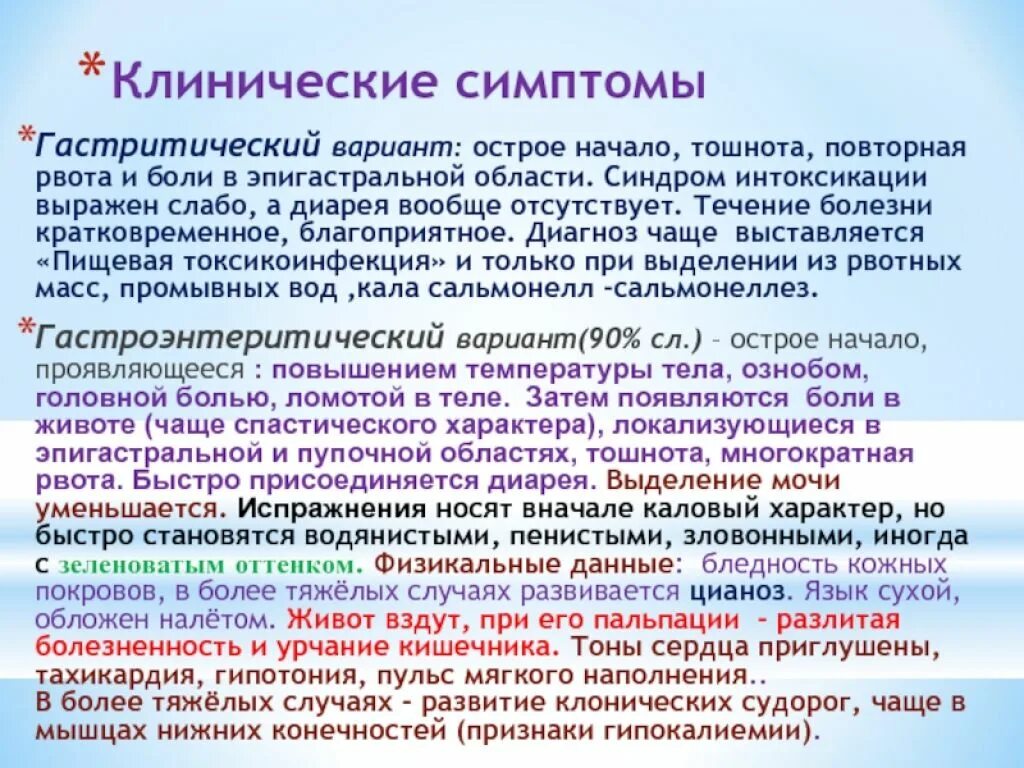 *Клинические симптомы

*Гастритический вариант: острое начало, тошнота, повторная рвота и боли в эпигастральной области. Синдром интоксикации выражен слабо, а диарея вообще отсутствует. Течение болезни кратковременное, благоприятное. Диагноз чаще выставляется «Пищевая токсикоинфекция» и только при выделении из рвотных масс, промывных вод ,кала сальмонелл -сальмонеллез.

*Гастроэнтеритический вариант(90% сл.) - острое начало, проявляющееся : повышением температуры тела, ознобом, головной болью, ломотой в теле. Затем появляются боли в животе (чаще спастического характера), локализующиеся в эпигастральной и пупочной областях, тошнота, многократная рвота. Быстро присоединяется диарея. Выделение мочи уменьшается. Испражнения носят вначале каловый характер, но быстро становятся водянистыми, пенистыми, зловонными, иногда с зеленоватым оттенком. Физикальные данные: бледность кожных покровов, в более тяжёлых случаях развивается цианоз. Язык сухой, обложен налётом. Живот вздут, при его пальпации - разлитая болезненность и урчание кишечника. Тоны сердца приглушены, тахикардия, гипотония, пульс мягкого наполнения.. В более тяжёлых случаях - развитие клонических судорог, чаще в мышцах нижних конечностей (признаки гипокалиемии).